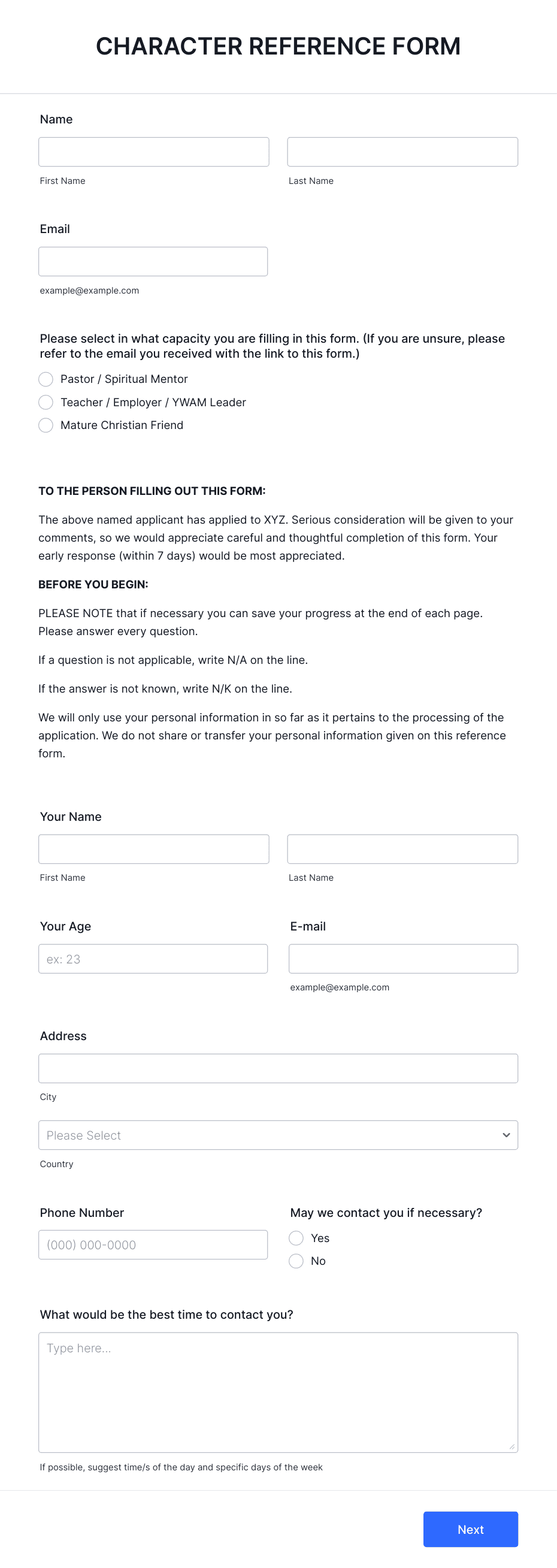 CHARACTER REFERENCE FORM

Name

First Name

Last Name

Email

example@example.com

Please select in what capacity you are filling in this form. (If you are unsure, please refer to the email you received with the link to this form.)

Pastor / Spiritual Mentor

Teacher / Employer / YWAM Leader

Mature Christian Friend

TO THE PERSON FILLING OUT THIS FORM:

The above named applicant has applied to XYZ. Serious consideration will be given to your comments, so we would appreciate careful and thoughtful completion of this form. Your early response (within 7 days) would be most appreciated.

BEFORE YOU BEGIN:

PLEASE NOTE that if necessary you can save your progress at the end of each page. Please answer every question.

If a question is not applicable, write N/A on the line.

If the answer is not known, write N/K on the line.

We will only use your personal information in so far as it pertains to the processing of the application. We do not share or transfer your personal information given on this reference form.

Your Name

First Name

Last Name

Your Age

ex: 23

E-mail

example@example.com

Address

City

Please Select

Country

Phone Number

(000) 000-0000

May we contact you if necessary?

Yes

No

What would be the best time to contact you?

Type here...

If possible, suggest time/s of the day and specific days of the week

Next